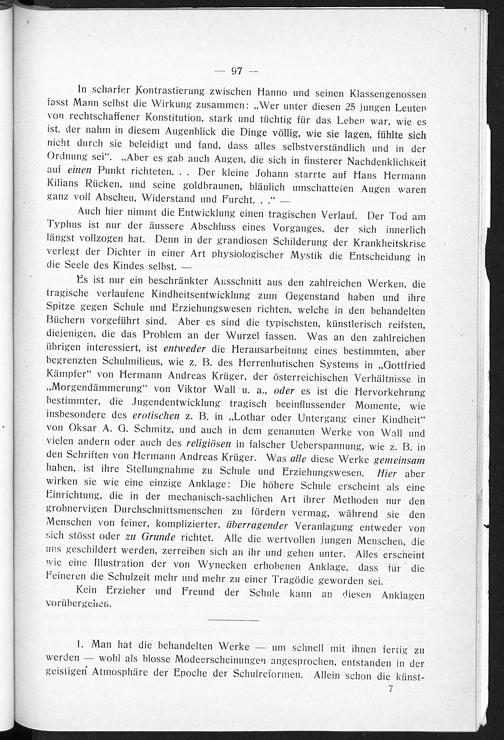 — 97 —

In scharfer Kontrastierung zwischen Hanno und seinen Klassengenossen fasst Mann selbst die Wirkung zusammen: „Wer unter diesen 25 jungen Leuten von rechtschaffener Konstitution, stark und tüchtig für das Leben war, wie es ist, der nahm in diesem Augenblick die Dinge völlig, wie sie lagen, fühlte sich nicht durch sie beleidigt und fand, dass alles selbstverständlich und in der Ordnung sei". „Aber es gab auch Augen, die sich in finsterer Nachdenklichkeit auf einen Punkt richteten. . . Der kleine Johann starrte auf Hans Hermann Kilians Rücken, und seine goldbraunen, bläulich umschatteten Augen waren ganz voll Abscheu, Widerstand und Furcht. . ." —

Auch hier nimmt die Entwicklung einen tragischen Verlauf. Der Tod am Typhus ist nur der äussere Abschluss eines Vorganges, der sich innerlich längst vollzogen hat. Denn in der grandiosen Schilderung der Krankheitskrise verlegt der Dichter in einer Art physiologischer Mystik die Entscheidung in die Seele des Kindes selbst. —

Es ist nur ein beschränkter Ausschnitt aus den zahlreichen Werken, die tragische verlaufene Kindheitsentwicklung zum Gegenstand haben und ihre Spitze gegen Schule und Erziehungswesen richten, welche in den behandelten Büchern vorgeführt sind. Aber es sind die typischsten, künstlerisch reifsten, diejenigen, die das Problem an der Wurzel fassen. Was an den zahlreichen übrigen interessiert, ist entweder die Herausarbeitung eines bestimmten, aber begrenzten Schulmilieus, wie z. B. des Herrenhutischen Systems in „Gottfried Kämpfer" von Hermann Andreas Krüger, der österreichischen Verhältnisse in „Morgendämmerung" von Viktor Wall u. a., oder es ist die Hervorkehrung bestimmter, die Jugendentwicklung tragisch beeinflussender Momente, wie insbesondere des erotischen z. B. in „Lothar oder Untergang einer Kindheit" von Oksar A. G. Schmitz, und auch in dem genannten Werke von Wall und vielen andern oder auch des religiösen in falscher Ueberspannung, wie z. B. in den Schriften von Hermann Andreas Krüger. Was alle diese Werke gemeinsam haben, ist ihre Stellungnahme zu Schule und Erziehungswesen. Hier aber wirken sie wie eine einzige Anklage: Die höhere Schule erscheint als eine Einrichtung, die in der mechanisch-sachlichen Art ihrer Methoden nur den grobnervigen Durchschnittsmenschen zu fördern vermag, während sie den Menschen von feiner, komplizierter, überragender Veranlagung entweder von sich stösst oder zu Grunde richtet. Alle die wertvollen jungen Menschen, die uns geschildert werden, zerreiben sich an ihr und gehen unter. Alles erscheint wie eine Illustration der von Wynecken erhobenen Anklage, dass für die Feineren die Schulzeit mehr und mehr zu einer Tragödie geworden sei.

Kein Erzieher und Freund der Schule kann an diesen Anklagen vorübergehen.

1. Man hat die behandelten Werke — um schnell mit ihnen fertig zu werden — wohl als blosse Modeerscheinungen angesprochen, entstanden in der geistigen Atmosphäre der Epoche der Schulreformen. Allein schon die künst-

7